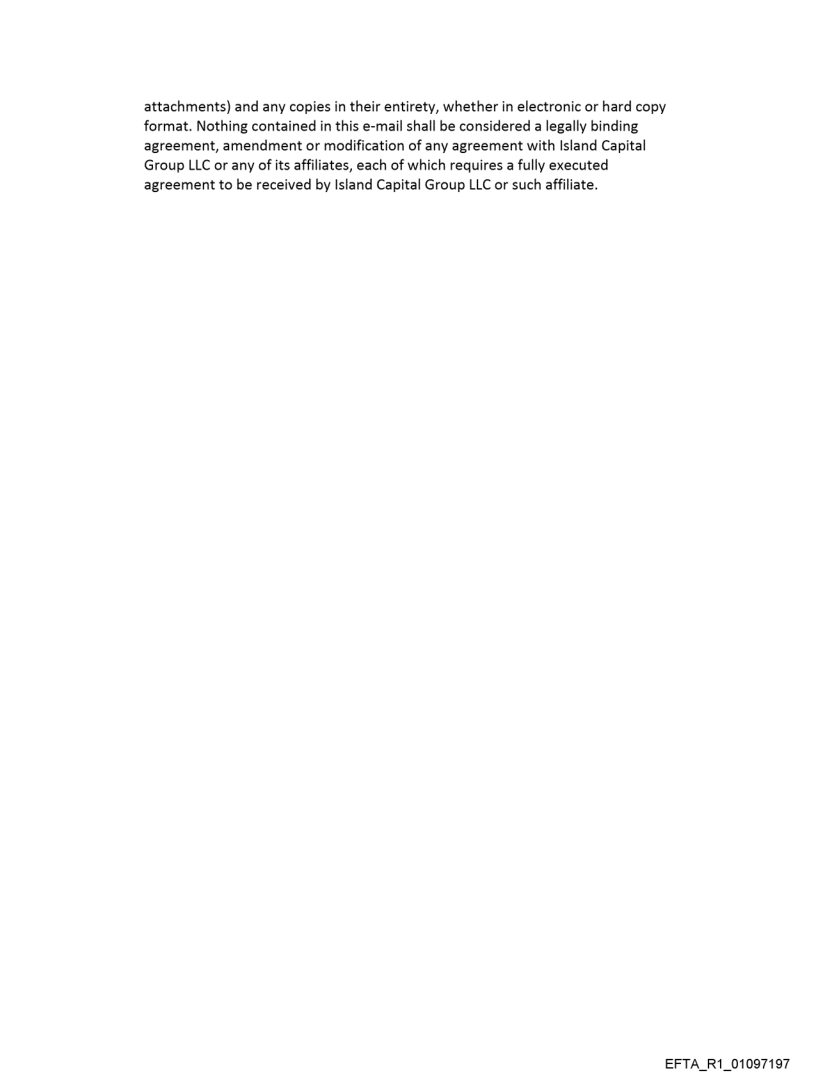 attachments) and any copies in their entirety, whether in electronic or hard copy format. Nothing contained in this e-mail shall be considered a legally binding agreement, amendment or modification of any agreement with Island Capital Group LLC or any of its affiliates, each of which requires a fully executed agreement to be received by Island Capital Group LLC or such affiliate.

EFTA_R1_01097197